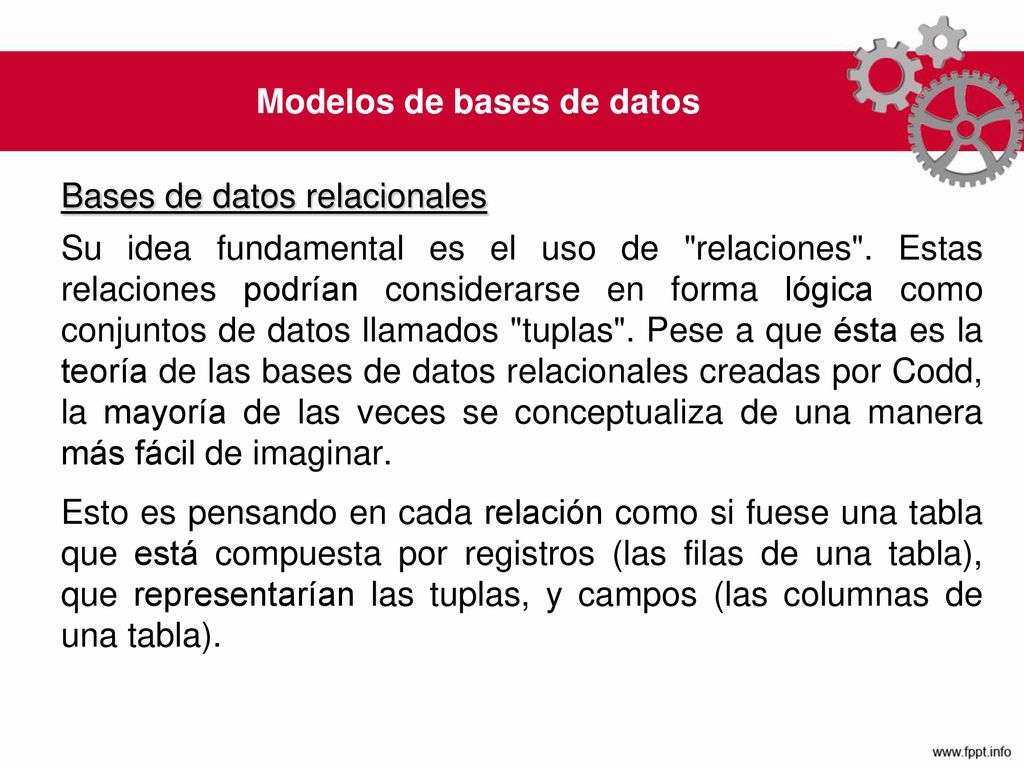 Modelos de bases de datos

Bases de datos relacionales

Su idea fundamental es el uso de "relaciones". Estas relaciones podrían considerarse en forma lógica como conjuntos de datos llamados "tuplas". Pese a que ésta es la teoría de las bases de datos relacionales creadas por Codd, la mayoría de las veces se conceptualiza de una manera más fácil de imaginar.

Esto es pensando en cada relación como si fuese una tabla que está compuesta por registros (las filas de una tabla), que representarían las tuplas, y campos (las columnas de una tabla).

www.fppt.info